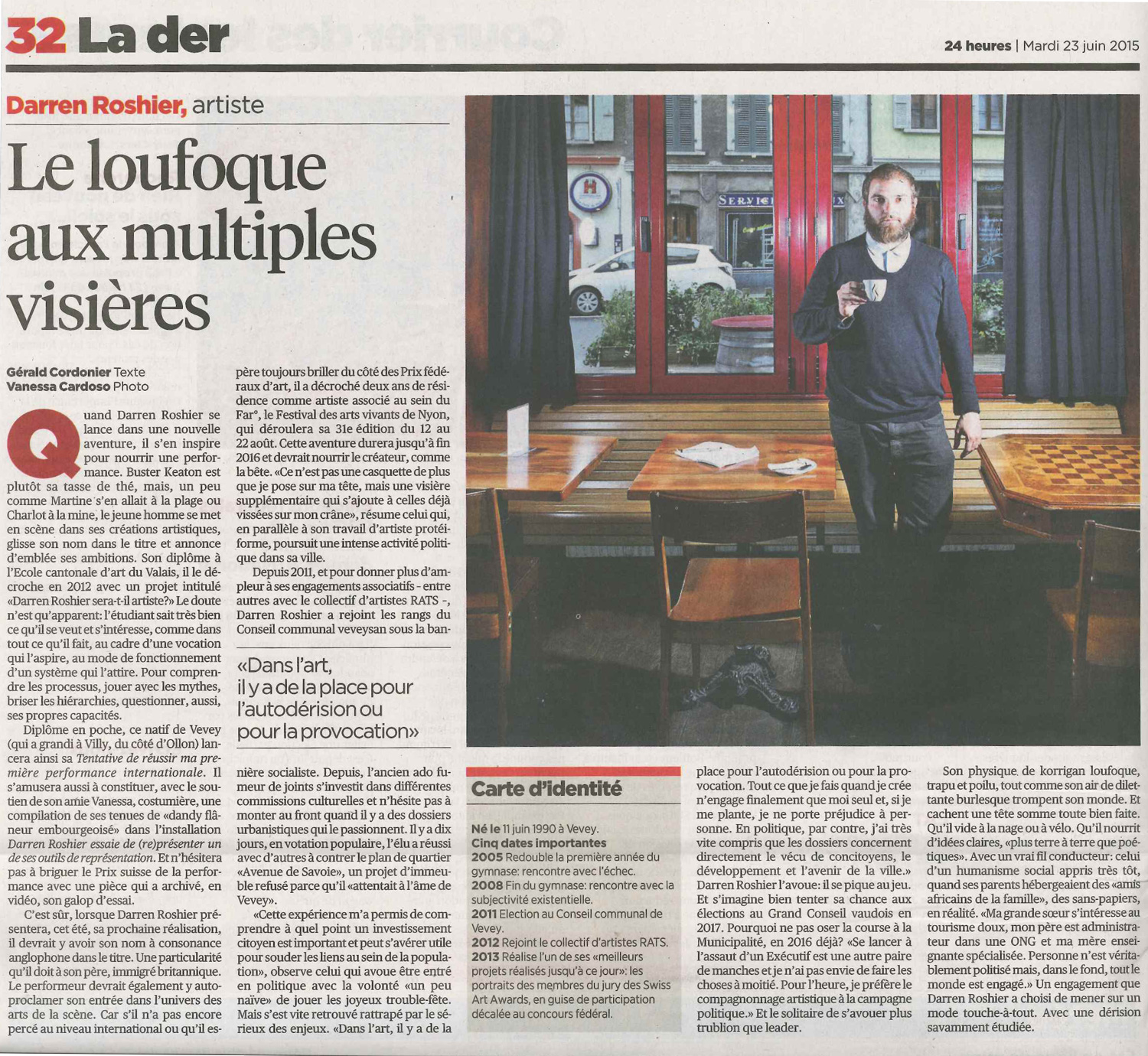 32 La der

24 heures | Mardi 23 juin 2015

Darren Roshier, artiste

Le loufoque aux multiples visières

Gérald Cordonier Texte
Vanessa Cardoso Photo

Quand Darren Roshier se lance dans une nouvelle aventure, il s'en inspire pour nourrir une performance. Buster Keaton est plutôt sa tasse de thé, mais, un peu comme Martine s'en allait à la plage ou Charlot à la mine, le jeune homme se met en scène dans ses créations artistiques, glisse son nom dans le titre et annonce d'emblée ses ambitions. Son diplôme à l'Ecole cantonale d'art du Valais, il le décroche en 2012 avec un projet intitulé «Darren Roshier sera-t-il artiste?» Le doute n'est qu'apparent: l'étudiant sait très bien ce qu'il se veut et s'intéresse, comme dans tout ce qu'il fait, au cadre d'une vocation qui l'aspire, au mode de fonctionnement d'un système qui l'attire. Pour comprendre les processus, jouer avec les mythes, briser les hiérarchies, questionner, aussi, ses propres capacités.

Diplôme en poche, ce natif de Vevey (qui a grandi à Villy, du côté d'Ollon) lancera ainsi sa Tentative de réussir ma première performance internationale. Il s'amusera aussi à constituer, avec le soutien de son amie Vanessa, costumière, une compilation de ses tenues de «dandy flâneur embourgeoisé» dans l'installation Darren Roshier essaie de (re)présenter un de ses outils de représentation. Et n'hésitera pas à briguer le Prix suisse de la performance avec une pièce qui a archivé, en vidéo, son galop d'essai.

C'est sûr, lorsque Darren Roshier présentera, cet été, sa prochaine réalisation, il devrait y avoir son nom à consonance anglophone dans le titre. Une particularité qu'il doit à son père, immigré britannique. Le performeur devrait également y autoproclamer son entrée dans l'univers des arts de la scène. Car s'il n'a pas encore percé au niveau international ou qu'il espère toujours briller du côté des Prix fédéraux d'art, il a décroché deux ans de résidence comme artiste associé au sein du Far°, le Festival des arts vivants de Nyon, qui déroulera sa 31e édition du 12 au 22 août. Cette aventure durera jusqu'à fin 2016 et devrait nourrir le créateur, comme la bête. «Ce n'est pas une casquette de plus que je pose sur ma tête, mais une visière supplémentaire qui s'ajoute à celles déjà vissées sur mon crâne», résume celui qui, en parallèle à son travail d'artiste protéiforme, poursuit une intense activité politique dans sa ville.

Depuis 2011, et pour donner plus d'ampleur à ses engagements associatifs - entre autres avec le collectif d'artistes RATS -, Darren Roshier a rejoint les rangs du Conseil communal veveysan sous la bannière socialiste. Depuis, l'ancien ado fumeur de joints s'investit dans différentes commissions culturelles et n'hésite pas à monter au front quand il y a des dossiers urbanistiques qui le passionnent. Il y a dix jours, en votation populaire, l'élu a réussi avec d'autres à contrer le plan de quartier «Avenue de Savoie», un projet d'immeuble refusé parce qu'il «attentait à l'âme de Vevey».

«Cette expérience m'a permis de comprendre à quel point un investissement citoyen est important et peut s'avérer utile pour souder les liens au sein de la population», observe celui qui avoue être entré en politique avec la volonté «un peu naïve» de jouer les joyeux trouble-fête. Mais s'est vite retrouvé rattrapé par le sérieux des enjeux. «Dans l'art, il y a de la place pour l'autodérision ou pour la provocation. Tout ce que je fais quand je crée n'engage finalement que moi seul et, si je me plante, je ne porte préjudice à personne. En politique, par contre, j'ai très vite compris que les dossiers concernent directement le vécu de concitoyens, le développement et l'avenir de la ville.» Darren Roshier l'avoue: il se pique au jeu. Et s'imagine bien tenter sa chance aux élections au Grand Conseil vaudois en 2017. Pourquoi ne pas oser la course à la Municipalité, en 2016 déjà? «Se lancer à l'assaut d'un Exécutif est une autre paire de manches et je n'ai pas envie de faire les choses à moitié. Pour l'heure, je préfère le compagnonnage artistique à la campagne politique.» Et le solitaire de s'avouer plus trublion que leader.

Son physique de korrigan loufoque, trapu et poilu, tout comme son air de dilettante burlesque trompent son monde. Et cachent une tête somme toute bien faite. Qu'il vide à la nage ou à vélo. Qu'il nourrit d'idées claires, «plus terre à terre que poétiques». Avec un vrai fil conducteur: celui d'un humanisme social appris très tôt, quand ses parents hébergeaient des «amis africains de la famille», des sans-papiers, en réalité. «Ma grande sœur s'intéresse au tourisme doux, mon père est administrateur dans une ONG et ma mère enseignante spécialisée. Personne n'est véritablement politisé mais, dans le fond, tout le monde est engagé.» Un engagement que Darren Roshier a choisi de mener sur un mode touche-à-tout. Avec une dérision savamment étudiée.

«Dans l'art, il y a de la place pour l'autodérision ou pour la provocation»

Carte d'identité

Né le 11 juin 1990 à Vevey.
Cinq dates importantes
2005 Redouble la première année du gymnase: rencontre avec l'échec.
2008 Fin du gymnase: rencontre avec la subjectivité existentielle.
2011 Election au Conseil communal de Vevey.
2012 Rejoint le collectif d'artistes RATS.
2013 Réalise l'un de ses «meilleurs projets réalisés jusqu'à ce jour»: les portraits des membres du jury des Swiss Art Awards, en guise de participation décalée au concours fédéral.

SERVICE